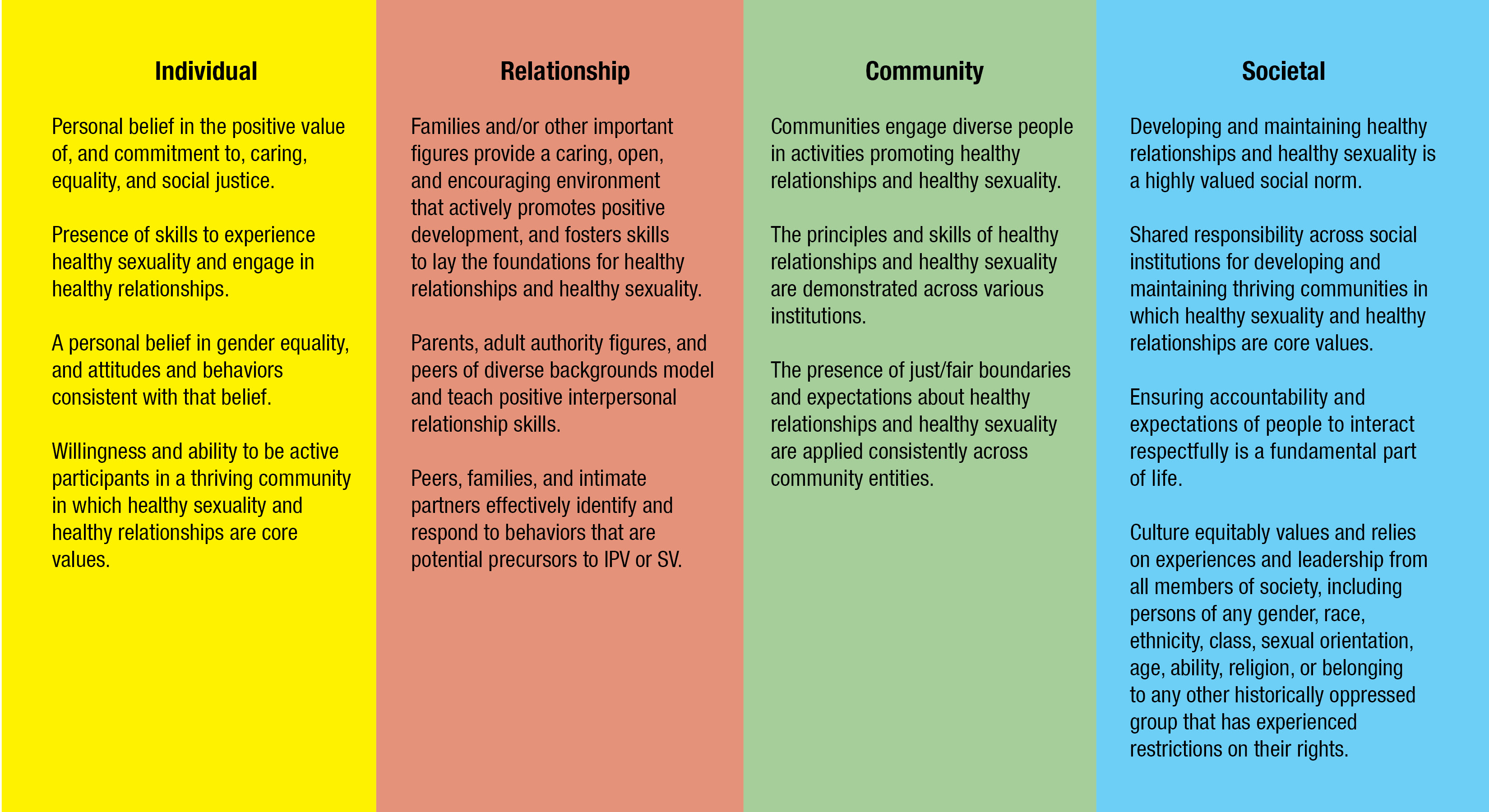 Individual

Personal belief in the positive value of, and commitment to, caring, equality, and social justice.

Presence of skills to experience healthy sexuality and engage in healthy relationships.

A personal belief in gender equality, and attitudes and behaviors consistent with that belief.

Willingness and ability to be active participants in a thriving community in which healthy sexuality and healthy relationships are core values.

Relationship

Families and/or other important figures provide a caring, open, and encouraging environment that actively promotes positive development, and fosters skills to lay the foundations for healthy relationships and healthy sexuality.

Parents, adult authority figures, and peers of diverse backgrounds model and teach positive interpersonal relationship skills.

Peers, families, and intimate partners effectively identify and respond to behaviors that are potential precursors to IPV or SV.

Community

Communities engage diverse people in activities promoting healthy relationships and healthy sexuality.

The principles and skills of healthy relationships and healthy sexuality are demonstrated across various institutions.

The presence of just/fair boundaries and expectations about healthy relationships and healthy sexuality are applied consistently across community entities.

Societal

Developing and maintaining healthy relationships and healthy sexuality is a highly valued social norm.

Shared responsibility across social institutions for developing and maintaining thriving communities in which healthy sexuality and healthy relationships are core values.

Ensuring accountability and expectations of people to interact respectfully is a fundamental part of life.

Culture equitably values and relies on experiences and leadership from all members of society, including persons of any gender, race, ethnicity, class, sexual orientation, age, ability, religion, or belonging to any other historically oppressed group that has experienced restrictions on their rights.